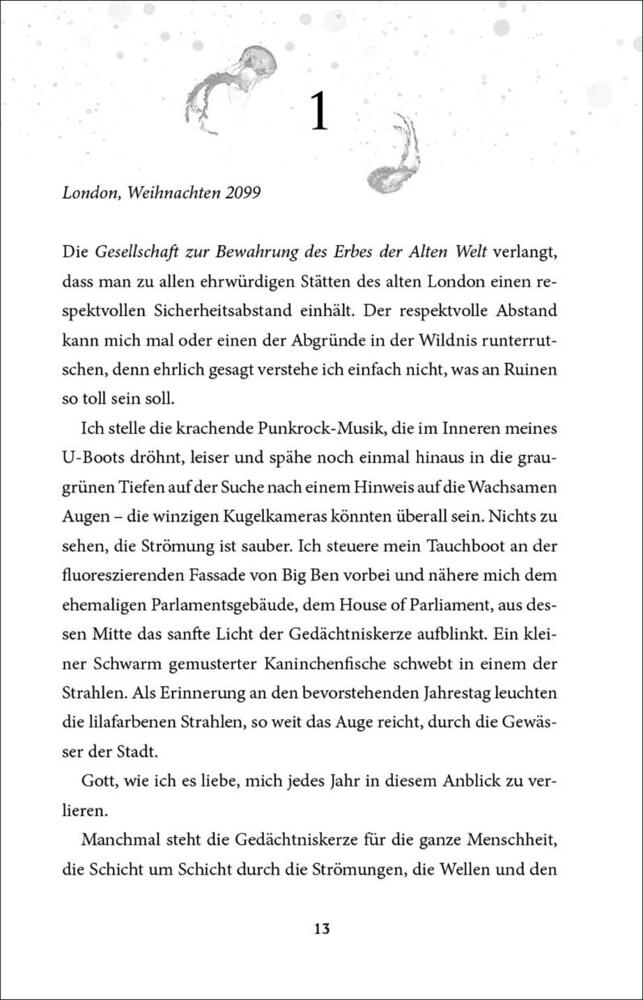 1

London, Weihnachten 2099

Die Gesellschaft zur Bewahrung des Erbes der Alten Welt verlangt, dass man zu allen ehrwürdigen Stätten des alten London einen respektvollen Sicherheitsabstand einhält. Der respektvolle Abstand kann mich mal oder einen der Abgründe in der Wildnis runterrutschen, denn ehrlich gesagt verstehe ich einfach nicht, was an Ruinen so toll sein soll.

Ich stelle die krachende Punkrock-Musik, die im Inneren meines U-Boots dröhnt, leiser und spähe noch einmal hinaus in die graugrünen Tiefen auf der Suche nach einem Hinweis auf die Wachsamen Augen – die winzigen Kugelkameras könnten überall sein. Nichts zu sehen, die Strömung ist sauber. Ich steuere mein Tauchboot an der fluoreszierenden Fassade von Big Ben vorbei und nähere mich dem ehemaligen Parlamentsgebäude, dem House of Parliament, aus dessen Mitte das sanfte Licht der Gedächtniskerze aufblinkt. Ein kleiner Schwarm gemusterter Kaninchenfische schwebt in einem der Strahlen. Als Erinnerung an den bevorstehenden Jahrestag leuchten die lilafarbenen Strahlen, so weit das Auge reicht, durch die Gewässer der Stadt.

Gott, wie ich es liebe, mich jedes Jahr in diesem Anblick zu verlieren.

Manchmal steht die Gedächtniskerze für die ganze Menschheit, die Schicht um Schicht durch die Strömungen, die Wellen und den

13